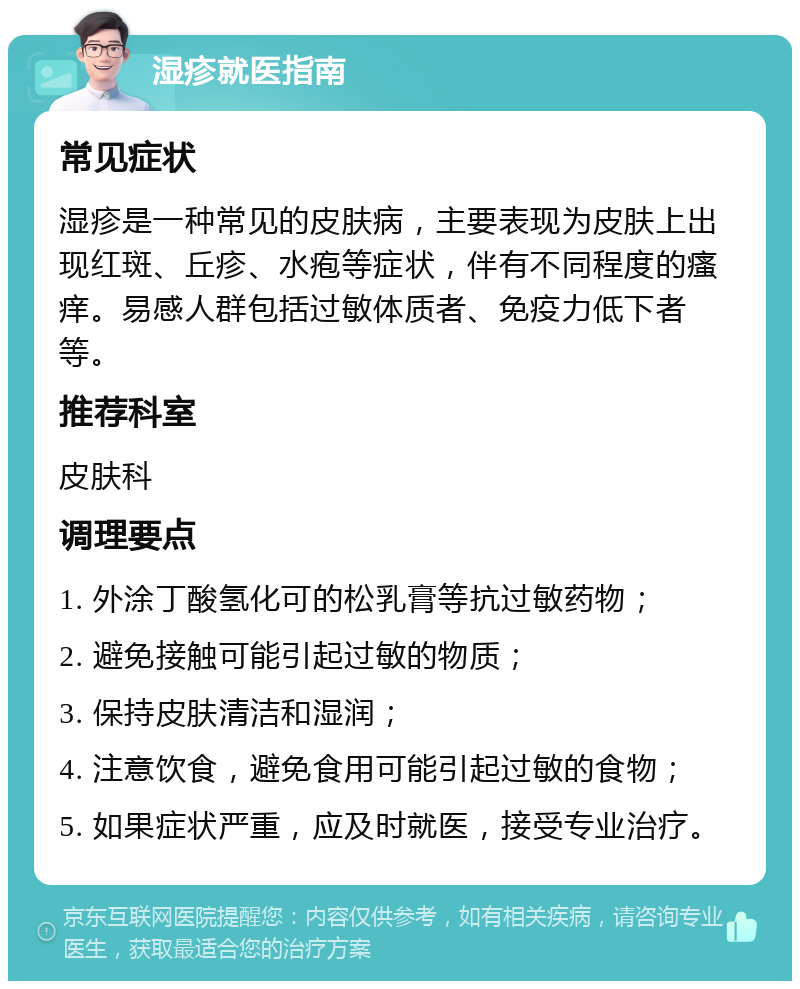 湿疹就医指南

常见症状

湿疹是一种常见的皮肤病，主要表现为皮肤上出现红斑、丘疹、水疱等症状，伴有不同程度的瘙痒。易感人群包括过敏体质者、免疫力低下者等。

推荐科室

皮肤科

调理要点

1. 外涂丁酸氢化可的松乳膏等抗过敏药物；
2. 避免接触可能引起过敏的物质；
3. 保持皮肤清洁和湿润；
4. 注意饮食，避免食用可能引起过敏的食物；
5. 如果症状严重，应及时就医，接受专业治疗。

京东互联网医院提醒您：内容仅供参考，如有相关疾病，请咨询专业医生，获取最适合您的治疗方案